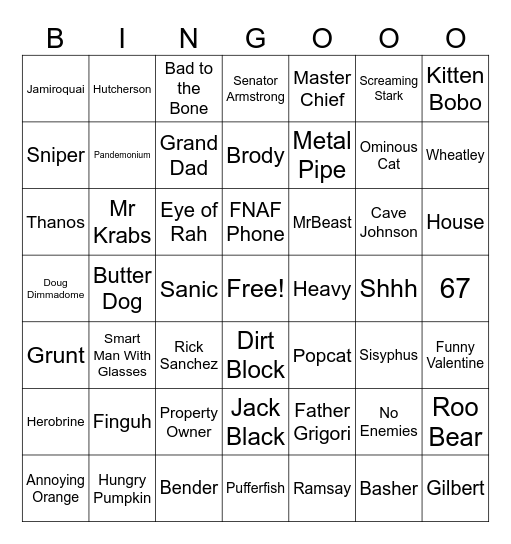 | B | I | N | G | O | O | O |
|---|---|---|---|---|---|---|
| Jamiroquai | Hutcherson | Bad to the Bone | Senator Armstrong | Master Chief | Screaming Stark | Kitten Bobo |
| Sniper | Pandemonium | Grand Dad | Brody | Metal Pipe | Ominous Cat | Wheatley |
| Thanos | Mr Krabs | Eye of Rah | FNAF Phone | MrBeast | Cave Johnson | House |
| Doug Dimmadome | Butter Dog | Sanic | Free! | Heavy | Shhh | 67 |
| Grunt | Smart Man With Glasses | Rick Sanchez | Dirt Block | Popcat | Sisyphus | Funny Valentine |
| Herobrine | Finguh | Property Owner | Jack Black | Father Grigori | No Enemies | Roo Bear |
| Annoying Orange | Hungry Pumpkin | Bender | Pufferfish | Ramsay | Basher | Gilbert |